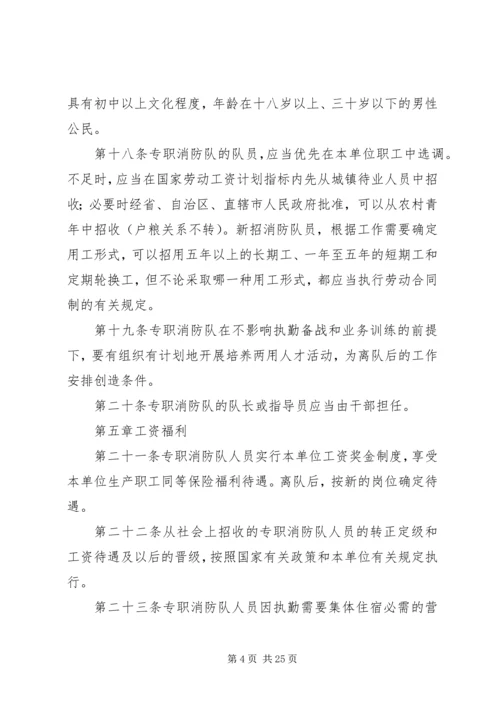 具有初中以上文化程度，年龄在十八岁以上、三十岁以下的男性公民。

第十八条专职消防队的队员，应当优先在本单位职工中选调。不足时，应当在国家劳动工资计划指标内先从城镇待业人员中招收；必要时经省、自治区、直辖市人民政府批准，可以从农村青年中招收（户粮关系不转）。新招消防队员，根据工作需要确定用工形式，可以招用五年以上的长期工、一年至五年的短期工和定期轮换工，但不论采取哪一种用工形式，都应当执行劳动合同制的有关规定。

第十九条专职消防队在不影响执勤备战和业务训练的前提下，要有组织有计划地开展培养两用人才活动，为离队后的工作安排创造条件。

第二十条专职消防队的队长或指导员应当由干部担任。

第五章工资福利

第二十一条专职消防队人员实行本单位工资奖金制度，享受本单位生产职工同等保险福利待遇。离队后，按新的岗位确定待遇。

第二十二条从社会上招收的专职消防队人员的转正定级和工资待遇及以后的晋级，按照国家有关政策和本单位有关规定执行。

第二十三条专职消防队人员因执勤需要集体住宿必需的营

第 4 页 共 25 页